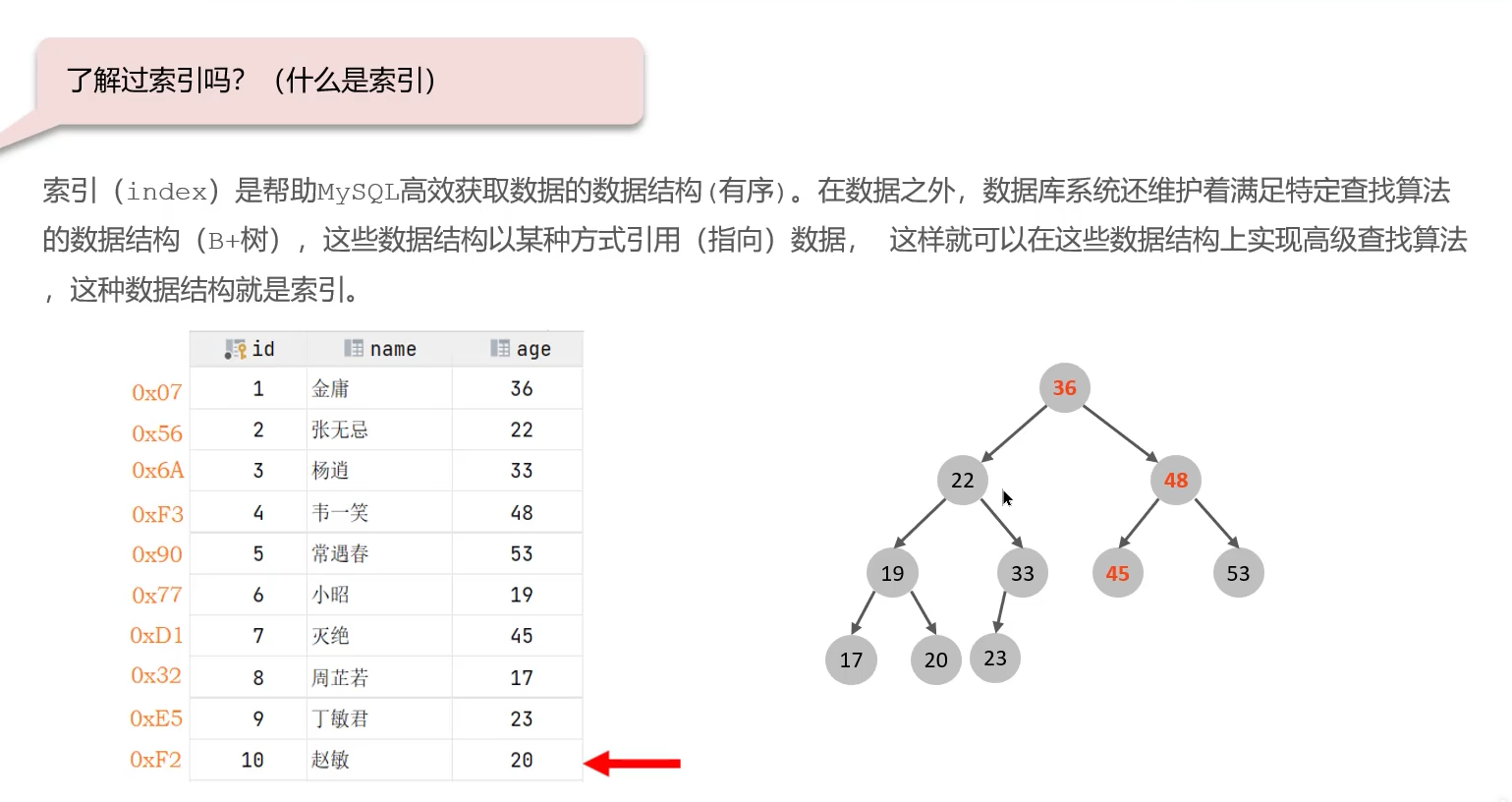 了解过索引吗？（什么是索引）

索引（index）是帮助MySQL高效获取数据的数据结构(有序)。在数据之外，数据库系统还维护着满足特定查找算法的数据结构（B+树），这些数据结构以某种方式引用（指向）数据， 这样就可以在这些数据结构上实现高级查找算法，这种数据结构就是索引。

| | id | name | age |
|---|---|---|---|
| 0x07 | 1 | 金庸 | 36 |
| 0x56 | 2 | 张无忌 | 22 |
| 0x6A | 3 | 杨逍 | 33 |
| 0xF3 | 4 | 韦一笑 | 48 |
| 0x90 | 5 | 常遇春 | 53 |
| 0x77 | 6 | 小昭 | 19 |
| 0xD1 | 7 | 灭绝 | 45 |
| 0x32 | 8 | 周芷若 | 17 |
| 0xE5 | 9 | 丁敏君 | 23 |
| 0xF2 | 10 | 赵敏 | 20 |

36
22
48
19
33
45
53
17
20
23